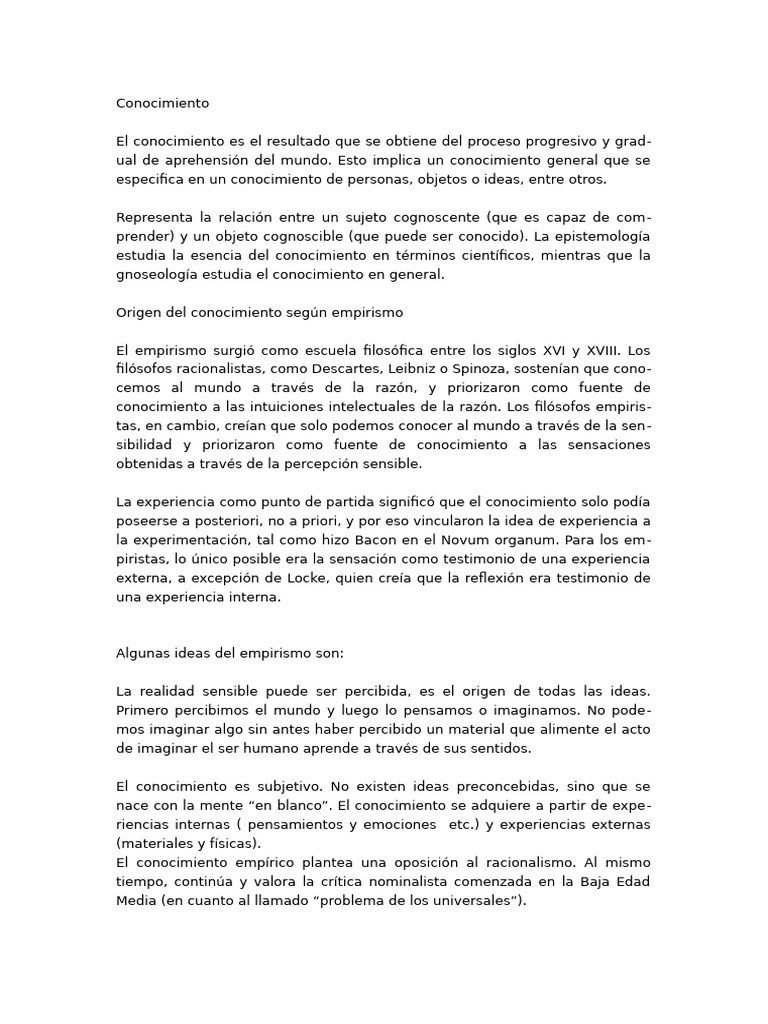 Conocimiento

El conocimiento es el resultado que se obtiene del proceso progresivo y gradual de aprehensión del mundo. Esto implica un conocimiento general que se especifica en un conocimiento de personas, objetos o ideas, entre otros.

Representa la relación entre un sujeto cognoscente (que es capaz de comprender) y un objeto cognoscible (que puede ser conocido). La epistemología estudia la esencia del conocimiento en términos científicos, mientras que la gnoseología estudia el conocimiento en general.

Origen del conocimiento según empirismo

El empirismo surgió como escuela filosófica entre los siglos XVI y XVIII. Los filósofos racionalistas, como Descartes, Leibniz o Spinoza, sostenían que conocemos al mundo a través de la razón, y priorizaron como fuente de conocimiento a las intuiciones intelectuales de la razón. Los filósofos empiristas, en cambio, creían que solo podemos conocer al mundo a través de la sensibilidad y priorizaron como fuente de conocimiento a las sensaciones obtenidas a través de la percepción sensible.

La experiencia como punto de partida significó que el conocimiento solo podía poseerse a posteriori, no a priori, y por eso vincularon la idea de experiencia a la experimentación, tal como hizo Bacon en el Novum organum. Para los empiristas, lo único posible era la sensación como testimonio de una experiencia externa, a excepción de Locke, quien creía que la reflexión era testimonio de una experiencia interna.

Algunas ideas del empirismo son:

La realidad sensible puede ser percibida, es el origen de todas las ideas. Primero percibimos el mundo y luego lo pensamos o imaginamos. No podemos imaginar algo sin antes haber percibido un material que alimente el acto de imaginar el ser humano aprende a través de sus sentidos.

El conocimiento es subjetivo. No existen ideas preconcebidas, sino que se nace con la mente “en blanco”. El conocimiento se adquiere a partir de experiencias internas ( pensamientos y emociones etc.) y experiencias externas (materiales y físicas).
El conocimiento empírico plantea una oposición al racionalismo. Al mismo tiempo, continúa y valora la crítica nominalista comenzada en la Baja Edad Media (en cuanto al llamado “problema de los universales”).